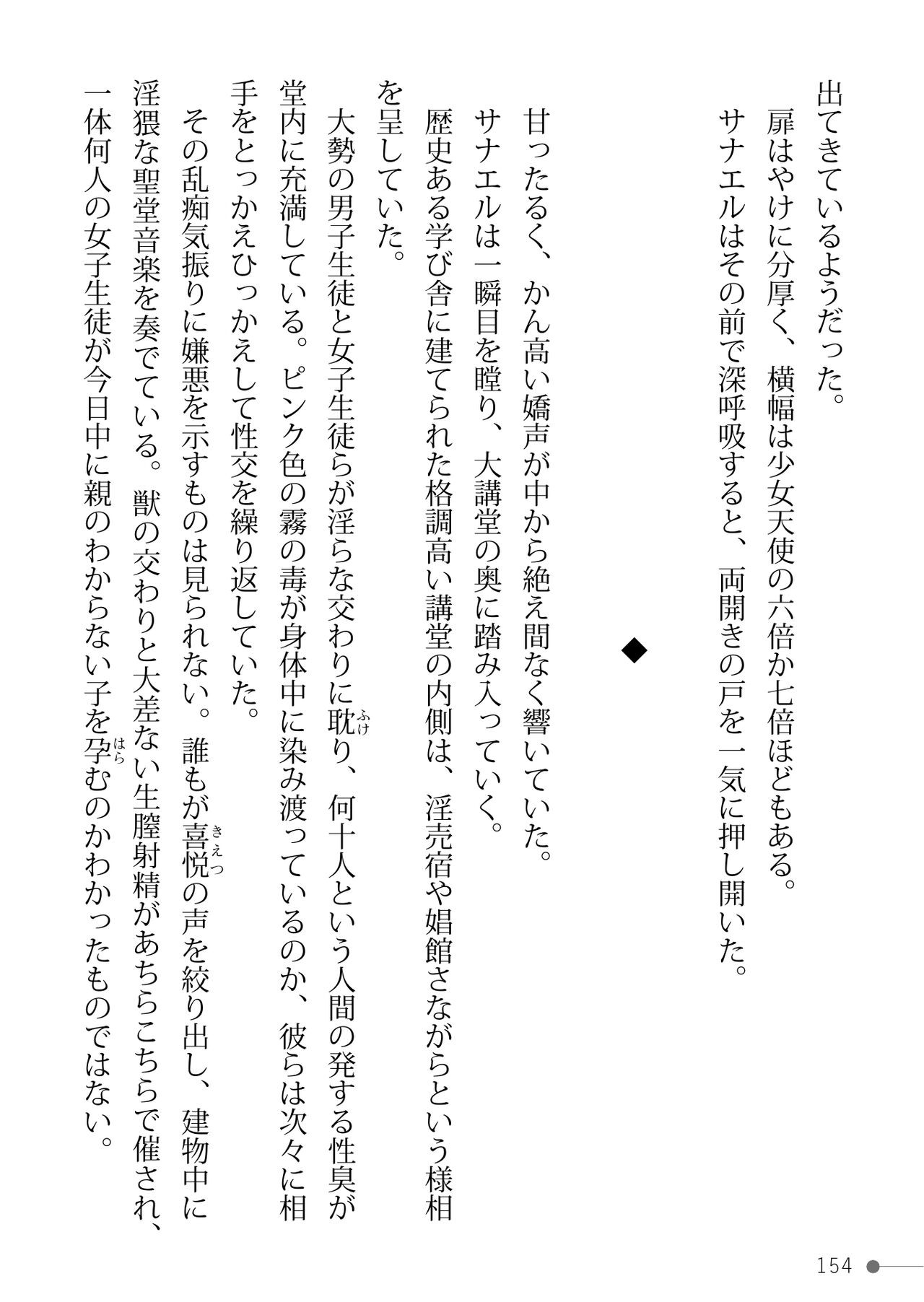 出てきているようだった。

扉はやけに分厚く、横幅は少女天使の六倍か七倍ほどもある。

サナエルはその前で深呼吸すると、両開きの戸を一気に押し開いた。

◆

甘ったるく、かん高い嬌声が中から絶え間なく響いていた。

サナエルは一瞬目を瞠り、大講堂の奥に踏み入っていく。

歴史ある学び舎に建てられた格調高い講堂の内側は、淫売宿や娼館さながらという様相を呈していた。

大勢の男子生徒と女子生徒らが淫らな交わりに耽(ふけ)り、何十人という人間の発する性臭が堂内に充満している。ピンク色の霧の毒が身体中に染み渡っているのか、彼らは次々に相手をとっかえひっかえして性交を繰り返していた。

その乱痴気振りに嫌悪を示すものは見られない。誰もが喜悦(きえつ)の声を絞り出し、建物中に淫猥な聖堂音楽を奏でている。獣の交わりと大差ない生膣射精があちらこちらで催され、一体何人の女子生徒が今日中に親のわからない子を孕(はら)むのかわかったものではない。

154